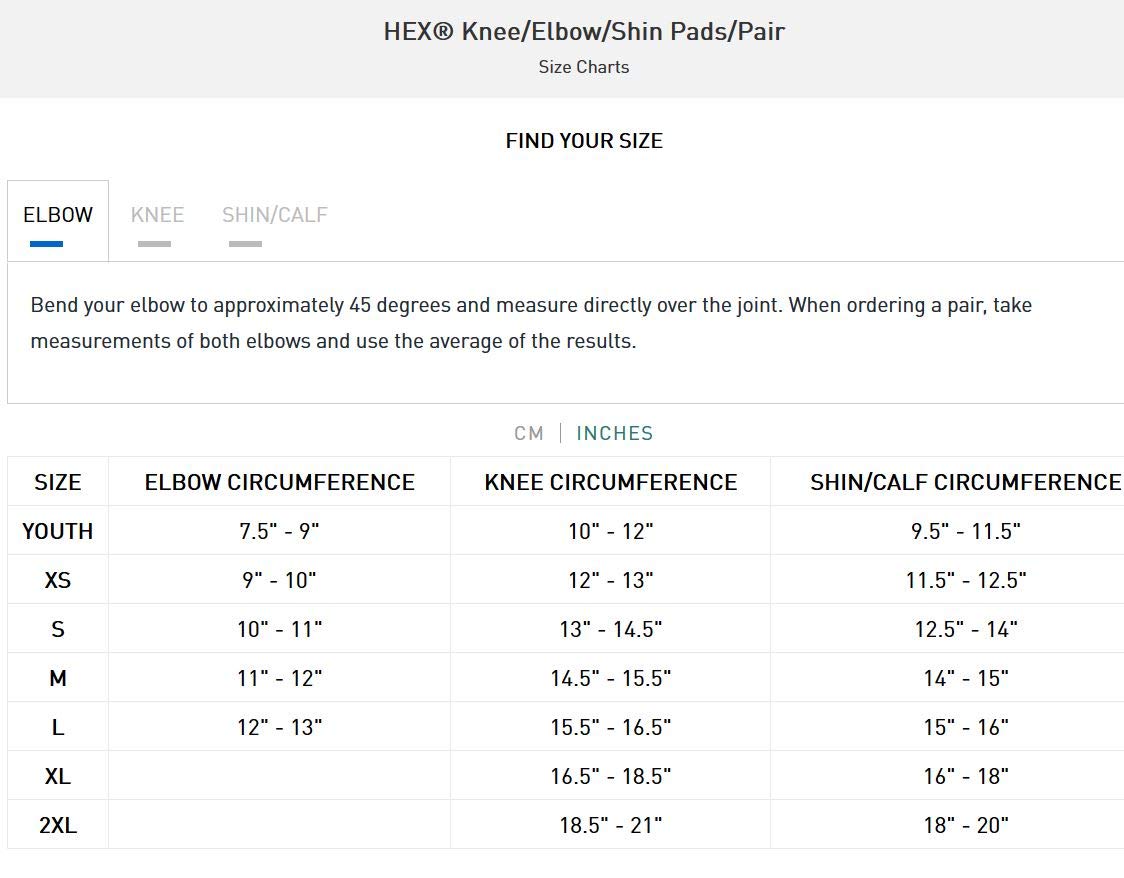 HEX® Knee/Elbow/Shin Pads/Pair
Size Charts

FIND YOUR SIZE

ELBOW KNEE SHIN/CALF

Bend your elbow to approximately 45 degrees and measure directly over the joint. When ordering a pair, take measurements of both elbows and use the average of the results.

CM | INCHES

| SIZE | ELBOW CIRCUMFERENCE | KNEE CIRCUMFERENCE | SHIN/CALF CIRCUMFERENCE |
|---|---|---|---|
| YOUTH | 7.5" - 9" | 10" - 12" | 9.5" - 11.5" |
| XS | 9" - 10" | 12" - 13" | 11.5" - 12.5" |
| S | 10" - 11" | 13" - 14.5" | 12.5" - 14" |
| M | 11" - 12" | 14.5" - 15.5" | 14" - 15" |
| L | 12" - 13" | 15.5" - 16.5" | 15" - 16" |
| XL | | 16.5" - 18.5" | 16" - 18" |
| 2XL | | 18.5" - 21" | 18" - 20" |